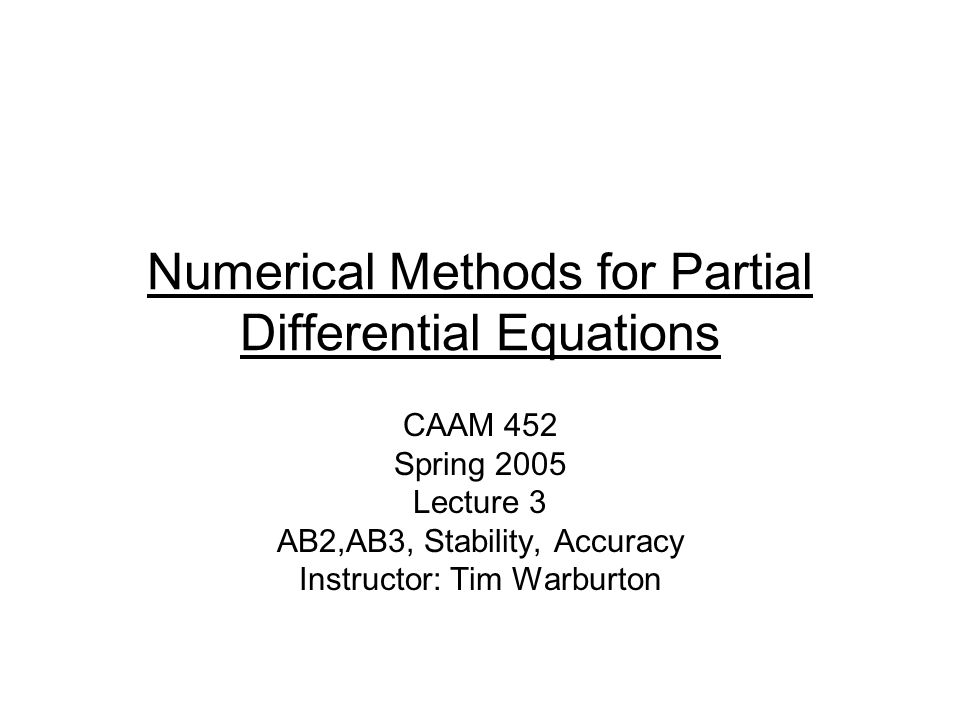 Numerical Methods for Partial Differential Equations

CAAM 452
Spring 2005
Lecture 3
AB2,AB3, Stability, Accuracy
Instructor: Tim Warburton